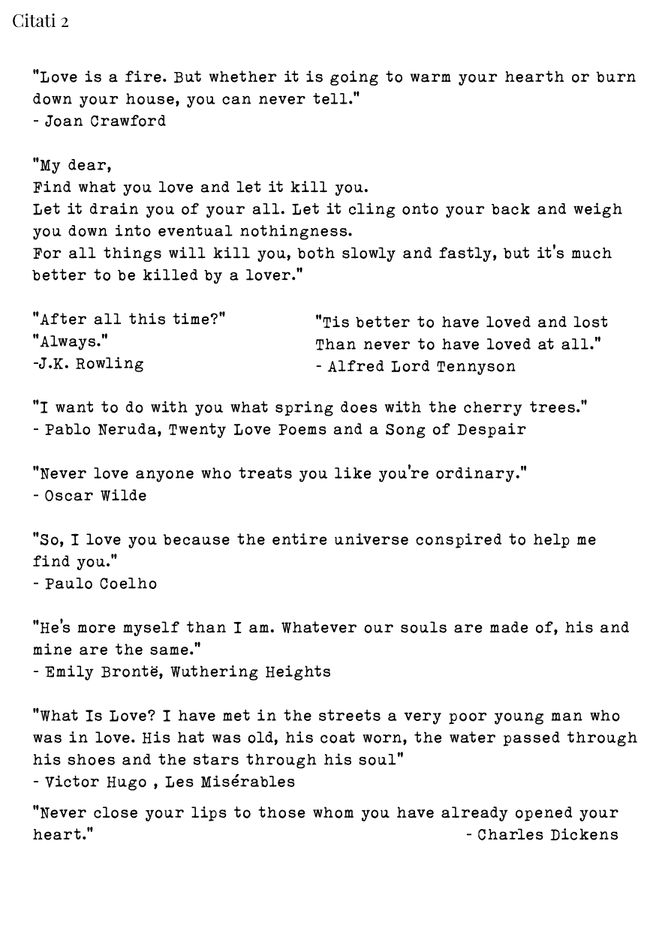 Citati 2

"Love is a fire. But whether it is going to warm your hearth or burn down your house, you can never tell."
- Joan Crawford

"My dear,
Find what you love and let it kill you.
Let it drain you of your all. Let it cling onto your back and weigh you down into eventual nothingness.
For all things will kill you, both slowly and fastly, but it's much better to be killed by a lover."

"After all this time?"
"Always."
-J.K. Rowling

"Tis better to have loved and lost
Than never to have loved at all."
- Alfred Lord Tennyson

"I want to do with you what spring does with the cherry trees."
- Pablo Neruda, Twenty Love Poems and a Song of Despair

"Never love anyone who treats you like you're ordinary."
- Oscar Wilde

"So, I love you because the entire universe conspired to help me find you."
- Paulo Coelho

"He's more myself than I am. Whatever our souls are made of, his and mine are the same."
- Emily Brontë, Wuthering Heights

"What Is Love? I have met in the streets a very poor young man who was in love. His hat was old, his coat worn, the water passed through his shoes and the stars through his soul"
- Victor Hugo , Les Misérables

"Never close your lips to those whom you have already opened your heart."
- Charles Dickens